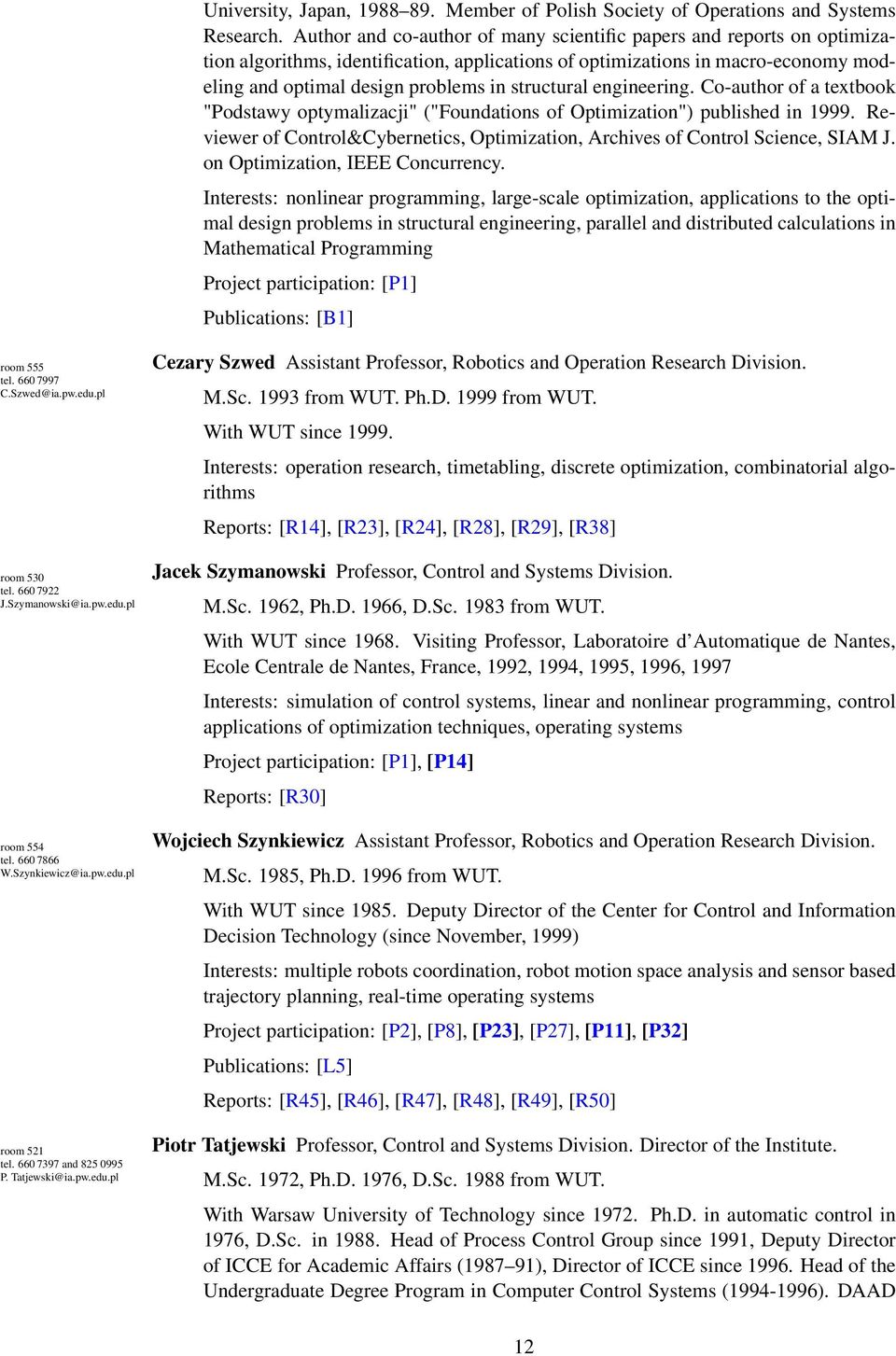 University, Japan, 1988–89. Member of Polish Society of Operations and Systems Research. Author and co-author of many scientific papers and reports on optimization algorithms, identification, applications of optimizations in macro-economy modeling and optimal design problems in structural engineering. Co-author of a textbook "Podstawy optymalizacji" ("Foundations of Optimization") published in 1999. Reviewer of Control&Cybernetics, Optimization, Archives of Control Science, SIAM J. on Optimization, IEEE Concurrency.

Interests: nonlinear programming, large-scale optimization, applications to the optimal design problems in structural engineering, parallel and distributed calculations in Mathematical Programming

Project participation: [P1]

Publications: [B1]

room 555
tel. 660 7997
C.Szwed@ia.pw.edu.pl

Cezary Szwed Assistant Professor, Robotics and Operation Research Division.

M.Sc. 1993 from WUT. Ph.D. 1999 from WUT.

With WUT since 1999.

Interests: operation research, timetabling, discrete optimization, combinatorial algorithms

Reports: [R14], [R23], [R24], [R28], [R29], [R38]

room 530
tel. 660 7922
J.Szymanowski@ia.pw.edu.pl

Jacek Szymanowski Professor, Control and Systems Division.

M.Sc. 1962, Ph.D. 1966, D.Sc. 1983 from WUT.

With WUT since 1968. Visiting Professor, Laboratoire d'Automatique de Nantes, Ecole Centrale de Nantes, France, 1992, 1994, 1995, 1996, 1997

Interests: simulation of control systems, linear and nonlinear programming, control applications of optimization techniques, operating systems

Project participation: [P1], [P14]

Reports: [R30]

room 554
tel. 660 7866
W.Szynkiewicz@ia.pw.edu.pl

Wojciech Szynkiewicz Assistant Professor, Robotics and Operation Research Division.

M.Sc. 1985, Ph.D. 1996 from WUT.

With WUT since 1985. Deputy Director of the Center for Control and Information Decision Technology (since November, 1999)

Interests: multiple robots coordination, robot motion space analysis and sensor based trajectory planning, real-time operating systems

Project participation: [P2], [P8], [P23], [P27], [P11], [P32]

Publications: [L5]

Reports: [R45], [R46], [R47], [R48], [R49], [R50]

room 521
tel. 660 7397 and 825 0995
P. Tatjewski@ia.pw.edu.pl

Piotr Tatjewski Professor, Control and Systems Division. Director of the Institute.

M.Sc. 1972, Ph.D. 1976, D.Sc. 1988 from WUT.

With Warsaw University of Technology since 1972. Ph.D. in automatic control in 1976, D.Sc. in 1988. Head of Process Control Group since 1991, Deputy Director of ICCE for Academic Affairs (1987–91), Director of ICCE since 1996. Head of the Undergraduate Degree Program in Computer Control Systems (1994-1996). DAAD

12